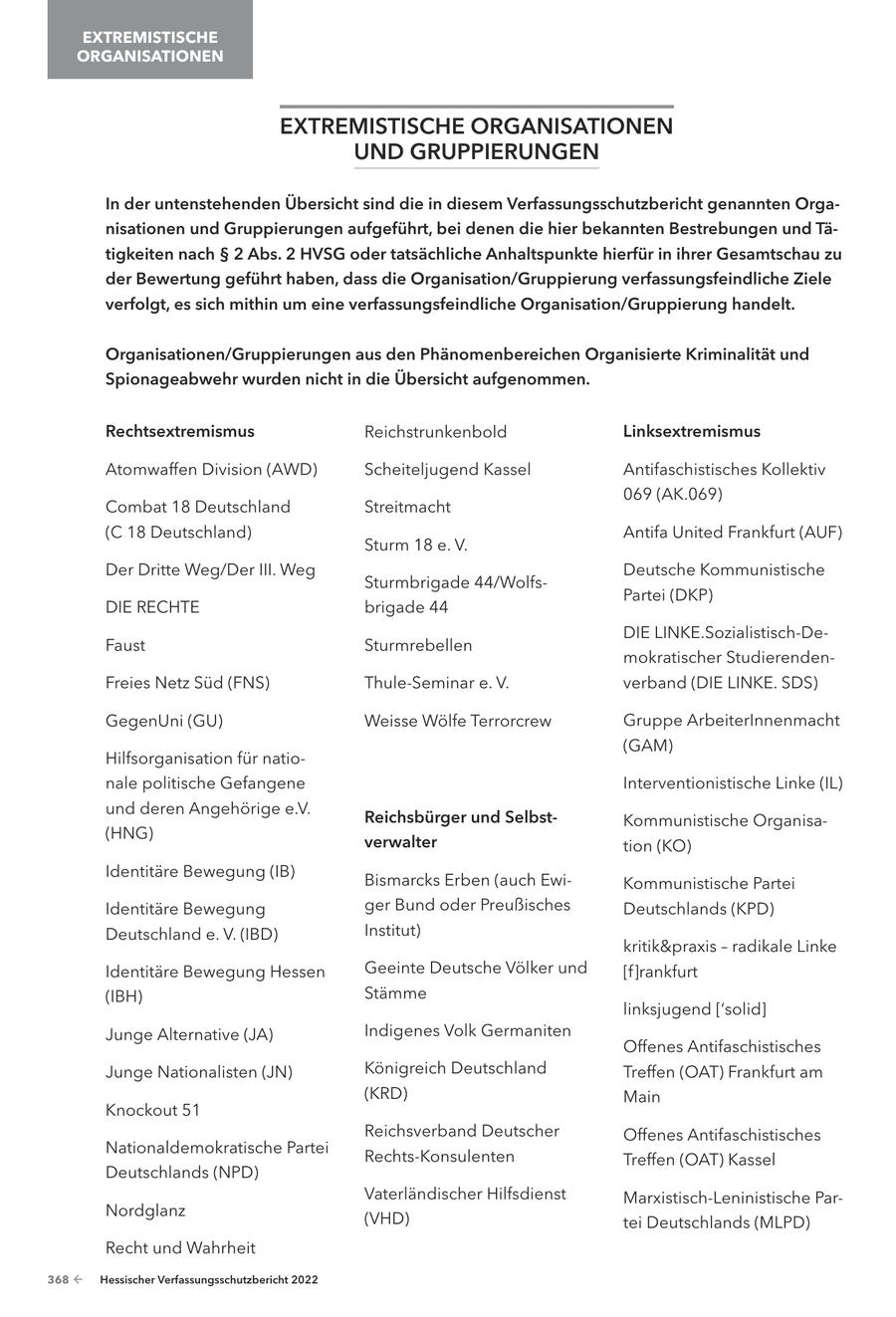 EXTREMISTISCHE ORGANISATIONEN

EXTREMISTISCHE ORGANISATIONEN UND GRUPPIERUNGEN

In der untenstehenden Übersicht sind die in diesem Verfassungsschutzbericht genannten Organisationen und Gruppierungen aufgeführt, bei denen die hier bekannten Bestrebungen und Tätigkeiten nach § 2 Abs. 2 HVSG oder tatsächliche Anhaltspunkte hierfür in ihrer Gesamtschau zu der Bewertung geführt haben, dass die Organisation/Gruppierung verfassungsfeindliche Ziele verfolgt, es sich mithin um eine verfassungsfeindliche Organisation/Gruppierung handelt.

Organisationen/Gruppierungen aus den Phänomenbereichen Organisierte Kriminalität und Spionageabwehr wurden nicht in die Übersicht aufgenommen.

Rechtsextremismus

Atomwaffen Division (AWD)

Combat 18 Deutschland (C 18 Deutschland)

Der Dritte Weg/Der III. Weg

DIE RECHTE

Faust

Freies Netz Süd (FNS)

GegenUni (GU)

Hilfsorganisation für nationale politische Gefangene und deren Angehörige e.V. (HNG)

Identitäre Bewegung (IB)

Identitäre Bewegung Deutschland e. V. (IBD)

Identitäre Bewegung Hessen (IBH)

Junge Alternative (JA)

Junge Nationalisten (JN)

Knockout 51

Nationaldemokratische Partei Deutschlands (NPD)

Nordglanz

Recht und Wahrheit

Reichstrunkenbold

Scheiteljugend Kassel

Streitmacht

Sturm 18 e. V.

Sturmbrigade 44/Wolfsbrigade 44

Sturmrebellen

Thule-Seminar e. V.

Weisse Wölfe Terrorcrew

Reichsbürger und Selbstverwalter

Bismarcks Erben (auch Ewiger Bund oder Preußisches Institut)

Geeinte Deutsche Völker und Stämme

Indigenes Volk Germaniten

Königreich Deutschland (KRD)

Reichsverband Deutscher Rechts-Konsulenten

Vaterländischer Hilfsdienst (VHD)

Linksextremismus

Antifaschistisches Kollektiv 069 (AK.069)

Antifa United Frankfurt (AUF)

Deutsche Kommunistische Partei (DKP)

DIE LINKE.Sozialistisch-Demokratischer Studierendenverband (DIE LINKE. SDS)

Gruppe ArbeiterInnenmacht (GAM)

Interventionistische Linke (IL)

Kommunistische Organisation (KO)

Kommunistische Partei Deutschlands (KPD)

kritik&praxis – radikale Linke [f]rankfurt

linksjugend ['solid]

Offenes Antifaschistisches Treffen (OAT) Frankfurt am Main

Offenes Antifaschistisches Treffen (OAT) Kassel

Marxistisch-Leninistische Partei Deutschlands (MLPD)

368 ← Hessischer Verfassungsschutzbericht 2022